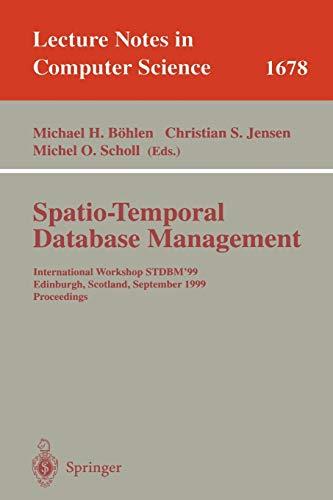 Lecture Notes in Computer Science 1678

Michael H. Böhlen Christian S. Jensen Michel O. Scholl (Eds.)

Spatio-Temporal Database Management

International Workshop STDBM'99
Edinburgh, Scotland, September 1999
Proceedings

Springer